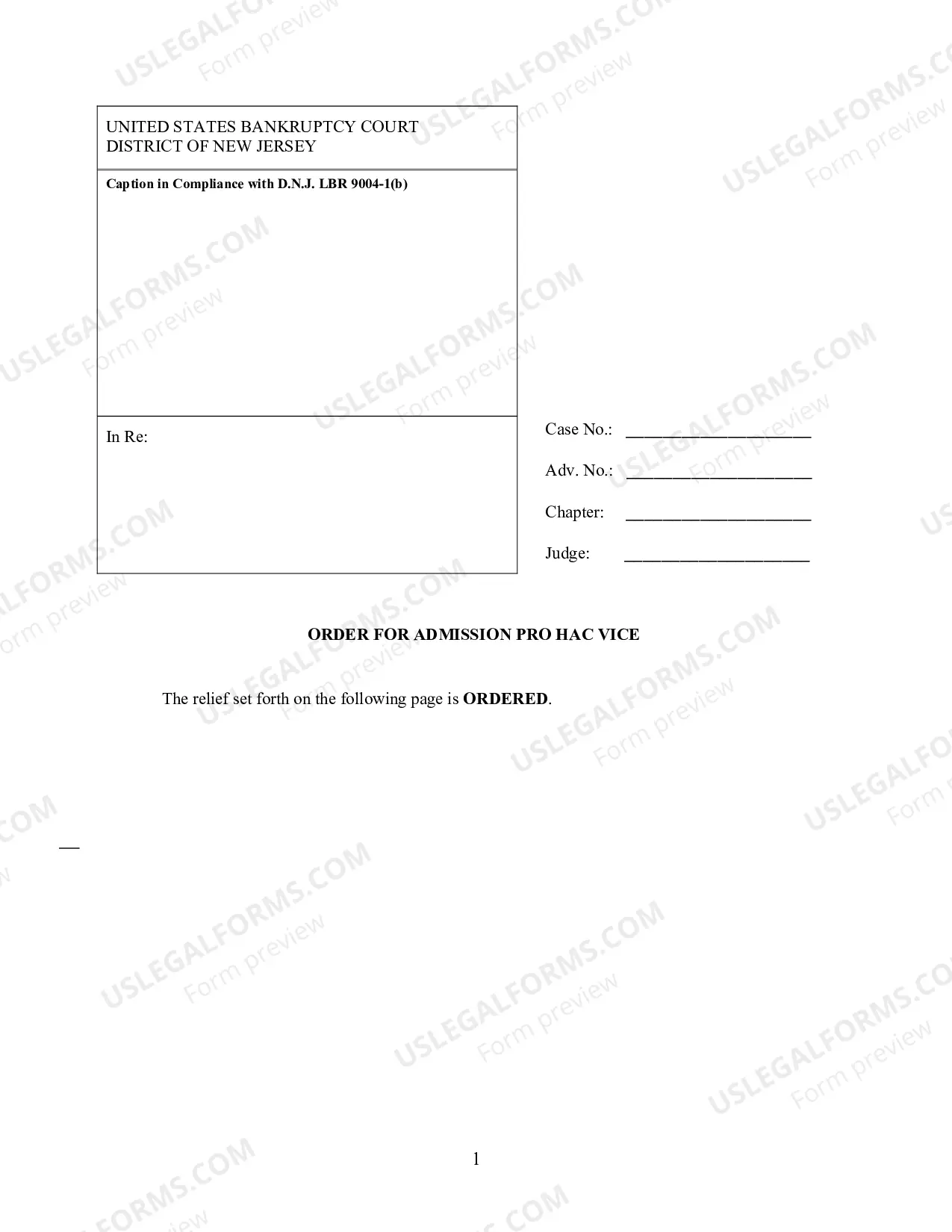 UNITED STATES BANKRUPTCY COURT
DISTRICT OF NEW JERSEY

Caption in Compliance with D.N.J. LBR 9004-1(b)

In Re:

Case No.: ____

Adv. No.: ____

Chapter: ____

Judge: ____

ORDER FOR ADMISSION PRO HAC VICE

The relief set forth on the following page is ORDERED.

1

USLEGALFORMS.COM
Form preview